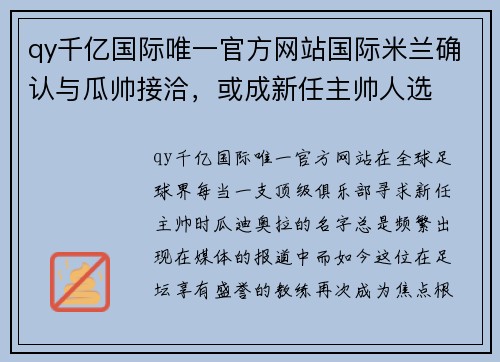 qy千亿国际唯一官方网站国际米兰确认与瓜帅接洽，或成新任主帅人选

qy千亿国际唯一官方网站在全球足球界每当一支顶级俱乐部寻求新任主帅时瓜迪奥拉的名字总是频繁出现在媒体的报道中而如今这位在足坛享有盛誉的教练再次成为焦点根